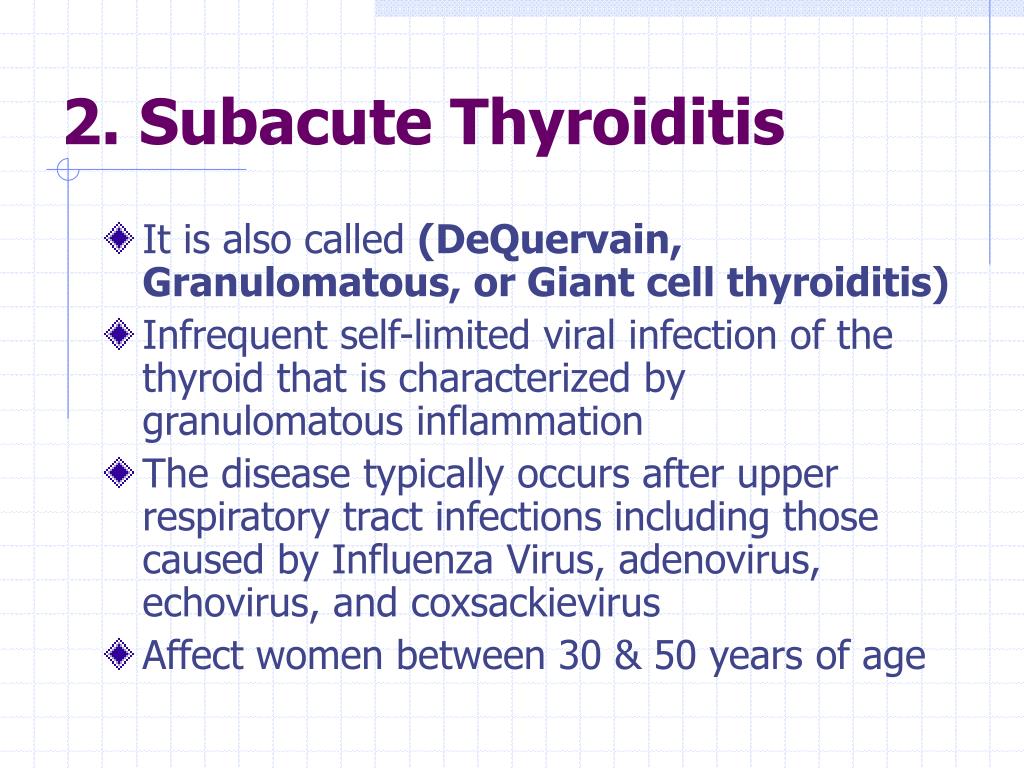 2. Subacute Thyroiditis

It is also called (DeQuervain, Granulomatous, or Giant cell thyroiditis)

Infrequent self-limited viral infection of the thyroid that is characterized by granulomatous inflammation

The disease typically occurs after upper respiratory tract infections including those caused by Influenza Virus, adenovirus, echovirus, and coxsackievirus

Affect women between 30 & 50 years of age